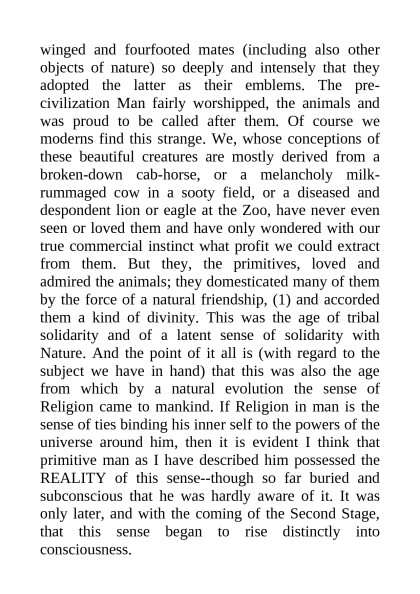 winged and fourfooted mates (including also other objects of nature) so deeply and intensely that they adopted the latter as their emblems. The pre-civilization Man fairly worshipped, the animals and was proud to be called after them. Of course we moderns find this strange. We, whose conceptions of these beautiful creatures are mostly derived from a broken-down cab-horse, or a melancholy milk-rummaged cow in a sooty field, or a diseased and despondent lion or eagle at the Zoo, have never even seen or loved them and have only wondered with our true commercial instinct what profit we could extract from them. But they, the primitives, loved and admired the animals; they domesticated many of them by the force of a natural friendship, (1) and accorded them a kind of divinity. This was the age of tribal solidarity and of a latent sense of solidarity with Nature. And the point of it all is (with regard to the subject we have in hand) that this was also the age from which by a natural evolution the sense of Religion came to mankind. If Religion in man is the sense of ties binding his inner self to the powers of the universe around him, then it is evident I think that primitive man as I have described him possessed the REALITY of this sense--though so far buried and subconscious that he was hardly aware of it. It was only later, and with the coming of the Second Stage, that this sense began to rise distinctly into consciousness.